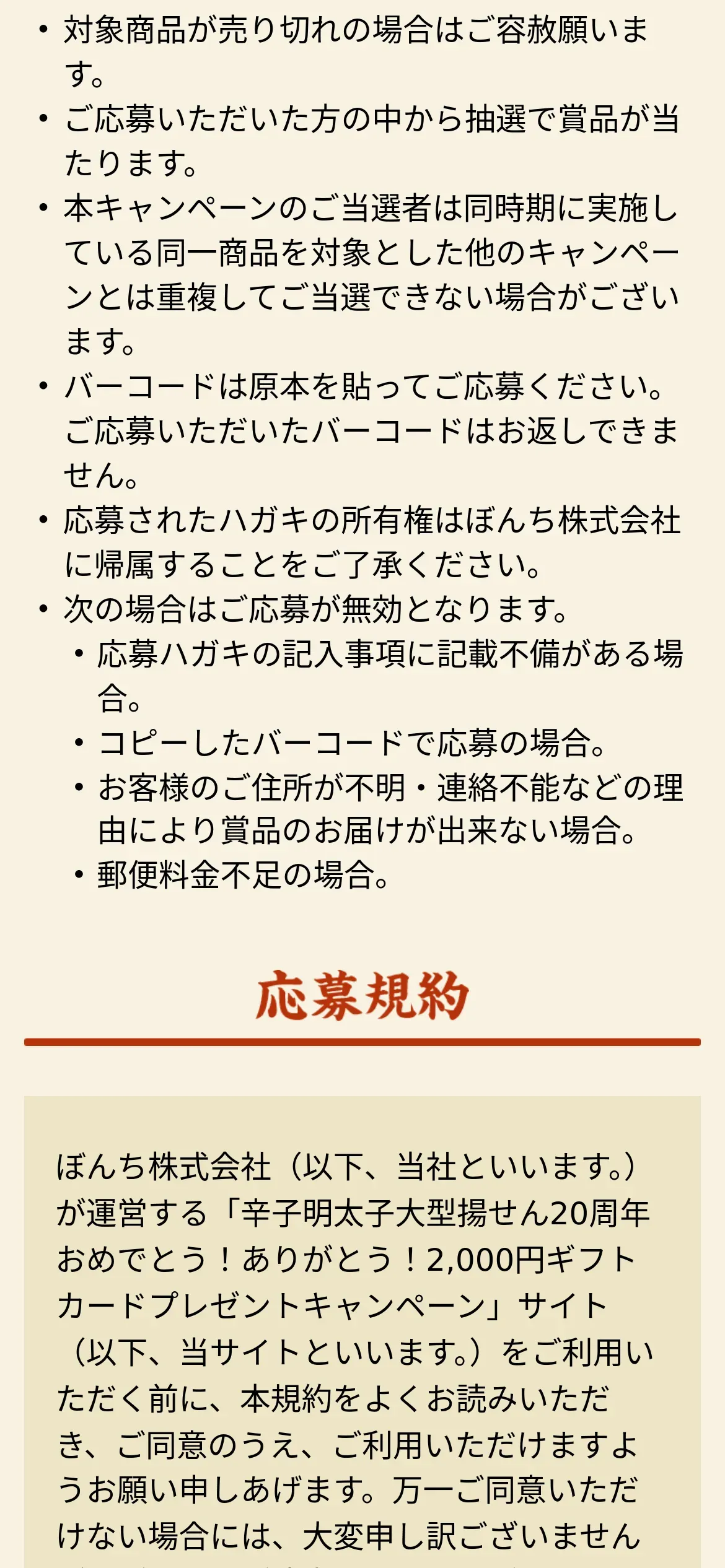 • 対象商品が売り切れの場合はご容赦願います。
• ご応募いただいた方の中から抽選で賞品が当たります。
• 本キャンペーンのご当選者は同時期に実施している同一商品を対象とした他のキャンペーンとは重複してご当選できない場合がございます。
• バーコードは原本を貼ってご応募ください。ご応募いただいたバーコードはお返しできません。
• 応募されたハガキの所有権はぼんち株式会社に帰属することをご了承ください。
• 次の場合はご応募が無効となります。
  • 応募ハガキの記入事項に記載不備がある場合。
  • コピーしたバーコードで応募の場合。
  • お客様のご住所が不明・連絡不能などの理由により賞品のお届けが出来ない場合。
  • 郵便料金不足の場合。

応募規約

ぼんち株式会社（以下、当社といいます。）が運営する「辛子明太子大型揚せん20周年おめでとう！ありがとう！2,000円ギフトカードプレゼントキャンペーン」サイト（以下、当サイトといいます。）をご利用いただく前に、本規約をよくお読みいただき、ご同意のうえ、ご利用いただけますようお願い申しあげます。万一ご同意いただけない場合には、大変申し訳ございません